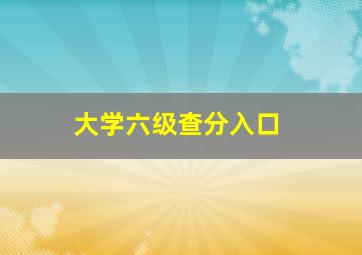 大学六级查分入口